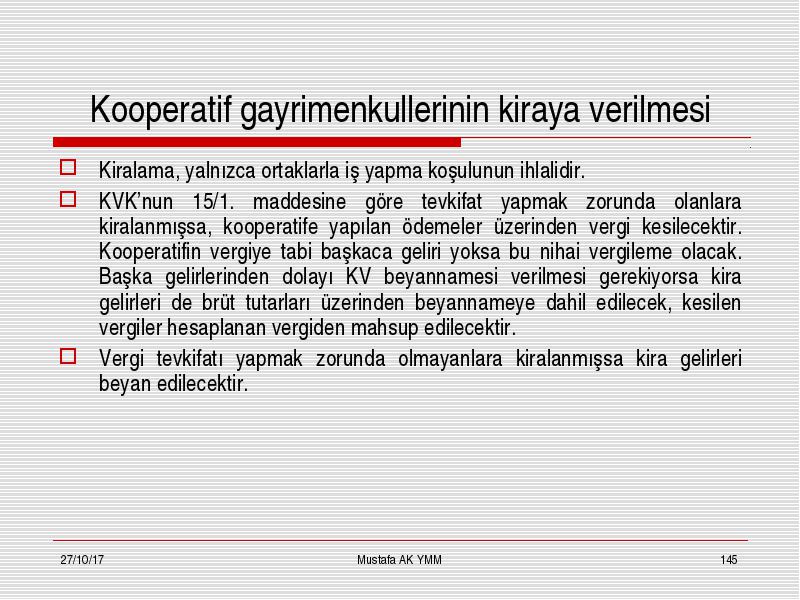 Kooperatif gayrimenkullerinin kiraya verilmesi

Kiralama, yalnızca ortaklarla iş yapma koşulunun ihlalidir.

KVK'nun 15/1. maddesine göre tevkifat yapmak zorunda olanlara kiralanmışsa, kooperatife yapılan ödemeler üzerinden vergi kesilecektir. Kooperatifin vergiye tabi başkaca geliri yoksa bu nihai vergileme olacak. Başka gelirlerinden dolayı KV beyannamesi verilmesi gerekiyorsa kira gelirleri de brüt tutarları üzerinden beyannameye dahil edilecek, kesilen vergiler hesaplanan vergiden mahsup edilecektir.

Vergi tevkifatı yapmak zorunda olmayanlara kiralanmışsa kira gelirleri beyan edilecektir.

27/10/17 Mustafa AK YMM 145